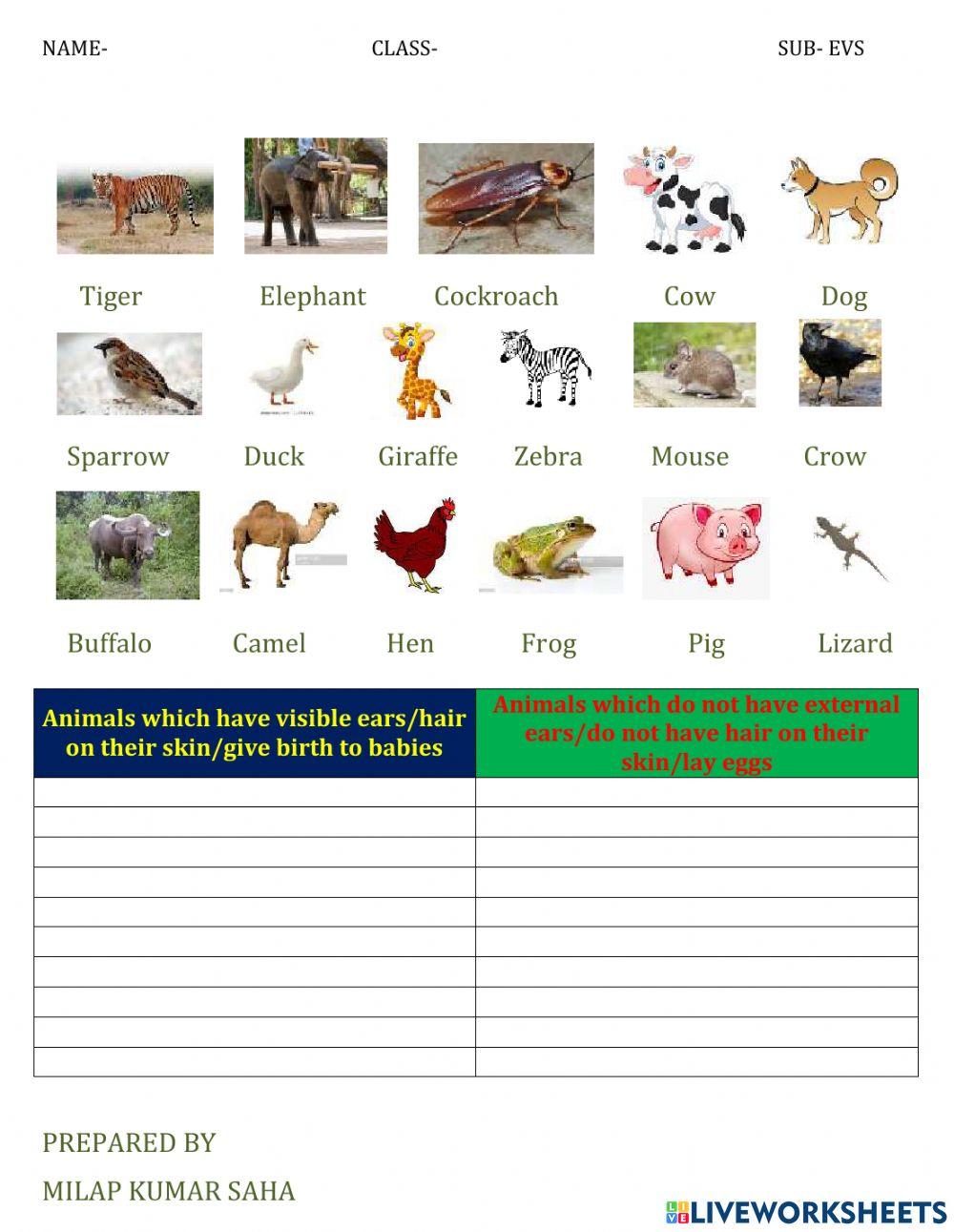 NAME- CLASS- SUB- EVS

Tiger Elephant Cockroach Cow Dog

Sparrow Duck Giraffe Zebra Mouse Crow

Buffalo Camel Hen Frog Pig Lizard

| Animals which have visible ears/hair on their skin/give birth to babies | Animals which do not have external ears/do not have hair on their skin/lay eggs |
|---|---|
| | |
| | |
| | |
| | |
| | |
| | |
| | |
| | |
| | |
| | |

PREPARED BY
MILAP KUMAR SAHA

LIVEWORKSHEETS